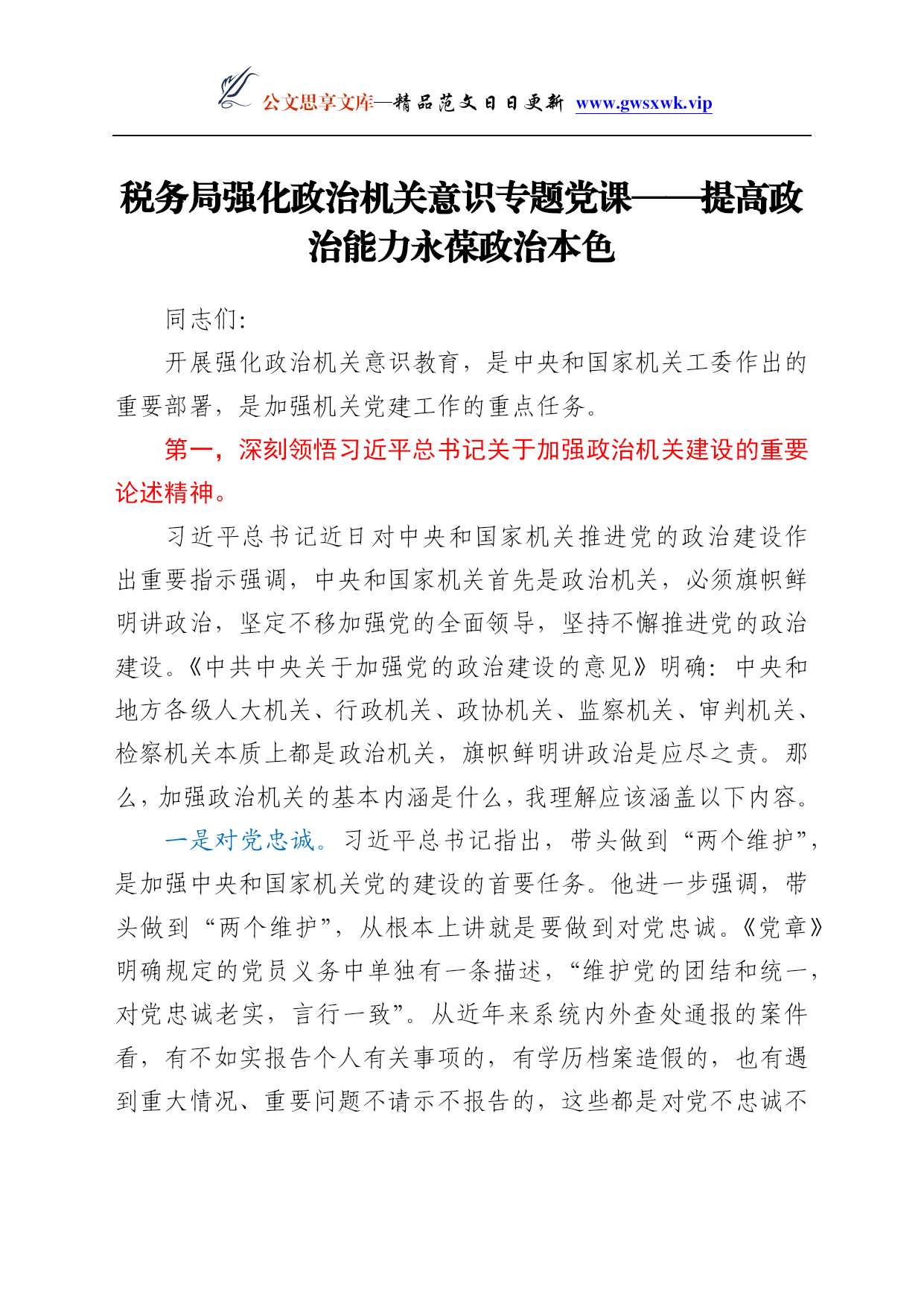 公文思享文库—精品范文日日更新 www.gwsxwk.vip

税务局强化政治机关意识专题党课——提高政治能力永葆政治本色

同志们:

开展强化政治机关意识教育，是中央和国家机关工委作出的重要部署，是加强机关党建工作的重点任务。

第一，深刻领悟习近平总书记关于加强政治机关建设的重要论述精神。

习近平总书记近日对中央和国家机关推进党的政治建设作出重要指示强调，中央和国家机关首先是政治机关，必须旗帜鲜明讲政治，坚定不移加强党的全面领导，坚持不懈推进党的政治建设。《中共中央关于加强党的政治建设的意见》明确：中央和地方各级人大机关、行政机关、政协机关、监察机关、审判机关、检察机关本质上都是政治机关，旗帜鲜明讲政治是应尽之责。那么，加强政治机关的基本内涵是什么，我理解应该涵盖以下内容。

一是对党忠诚。习近平总书记指出，带头做到“两个维护”，是加强中央和国家机关党的建设的首要任务。他进一步强调，带头做到“两个维护”，从根本上讲就是要做到对党忠诚。《党章》明确规定的党员义务中单独有一条描述，“维护党的团结和统一，对党忠诚老实，言行一致”。从近年来系统内外查处通报的案件看，有不如实报告个人有关事项的，有学历档案造假的，也有遇到重大情况、重要问题不请示不报告的，这些都是对党不忠诚不